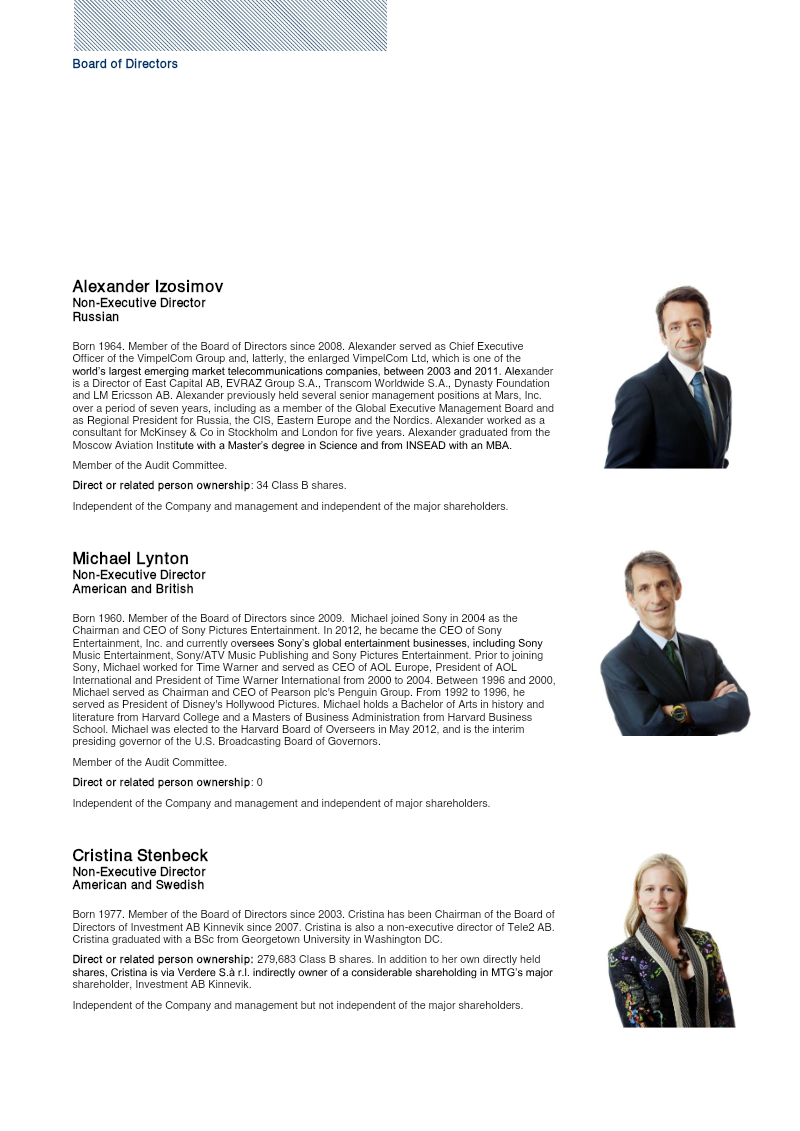 Board of Directors

Alexander Izosimov
Non-Executive Director
Russian

Born 1964. Member of the Board of Directors since 2008. Alexander served as Chief Executive Officer of the VimpelCom Group and, latterly, the enlarged VimpelCom Ltd, which is one of the world's largest emerging market telecommunications companies, between 2003 and 2011. Alexander is a Director of East Capital AB, EVRAZ Group S.A., Transcom Worldwide S.A., Dynasty Foundation and LM Ericsson AB. Alexander previously held several senior management positions at Mars, Inc. over a period of seven years, including as a member of the Global Executive Management Board and as Regional President for Russia, the CIS, Eastern Europe and the Nordics. Alexander worked as a consultant for McKinsey & Co in Stockholm and London for five years. Alexander graduated from the Moscow Aviation Institute with a Master's degree in Science and from INSEAD with an MBA.

Member of the Audit Committee.

Direct or related person ownership: 34 Class B shares.

Independent of the Company and management and independent of the major shareholders.

Michael Lynton
Non-Executive Director
American and British

Born 1960. Member of the Board of Directors since 2009. Michael joined Sony in 2004 as the Chairman and CEO of Sony Pictures Entertainment. In 2012, he became the CEO of Sony Entertainment, Inc. and currently oversees Sony's global entertainment businesses, including Sony Music Entertainment, Sony/ATV Music Publishing and Sony Pictures Entertainment. Prior to joining Sony, Michael worked for Time Warner and served as CEO of AOL Europe, President of AOL International and President of Time Warner International from 2000 to 2004. Between 1996 and 2000, Michael served as Chairman and CEO of Pearson plc's Penguin Group. From 1992 to 1996, he served as President of Disney's Hollywood Pictures. Michael holds a Bachelor of Arts in history and literature from Harvard College and a Masters of Business Administration from Harvard Business School. Michael was elected to the Harvard Board of Overseers in May 2012, and is the interim presiding governor of the U.S. Broadcasting Board of Governors.

Member of the Audit Committee.

Direct or related person ownership: 0

Independent of the Company and management and independent of major shareholders.

Cristina Stenbeck
Non-Executive Director
American and Swedish

Born 1977. Member of the Board of Directors since 2003. Cristina has been Chairman of the Board of Directors of Investment AB Kinnevik since 2007. Cristina is also a non-executive director of Tele2 AB. Cristina graduated with a BSc from Georgetown University in Washington DC.

Direct or related person ownership: 279,683 Class B shares. In addition to her own directly held shares, Cristina is via Verdere S.à r.l. indirectly owner of a considerable shareholding in MTG's major shareholder, Investment AB Kinnevik.

Independent of the Company and management but not independent of the major shareholders.